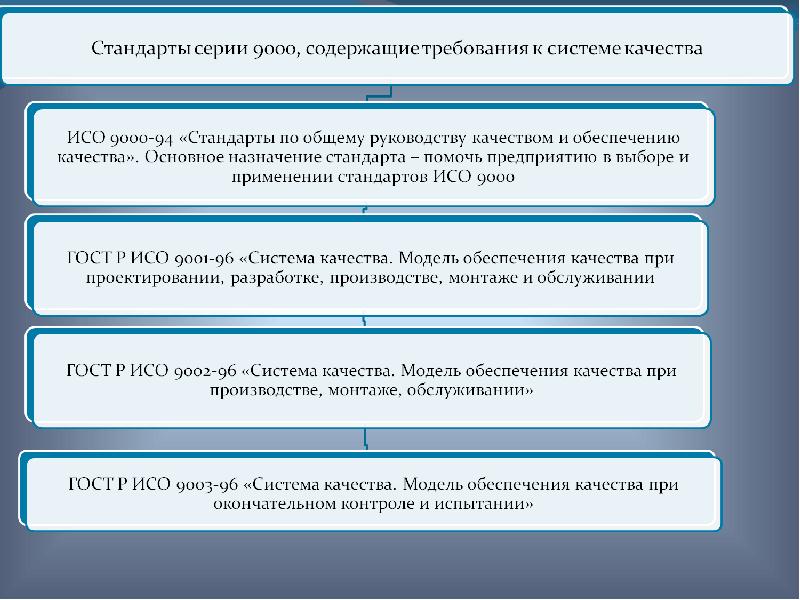 Стандарты серии 9000, содержащие требования к системе качества

ИСО 9000-94 «Стандарты по общему руководству качеством и обеспечению качества». Основное назначение стандарта – помочь предприятию в выборе и применении стандартов ИСО 9000

ГОСТ Р ИСО 9001-96 «Система качества. Модель обеспечения качества при проектировании, разработке, производстве, монтаже и обслуживании

ГОСТ Р ИСО 9002-96 «Система качества. Модель обеспечения качества при производстве, монтаже, обслуживании»

ГОСТ Р ИСО 9003-96 «Система качества. Модель обеспечения качества при окончательном контроле и испытании»